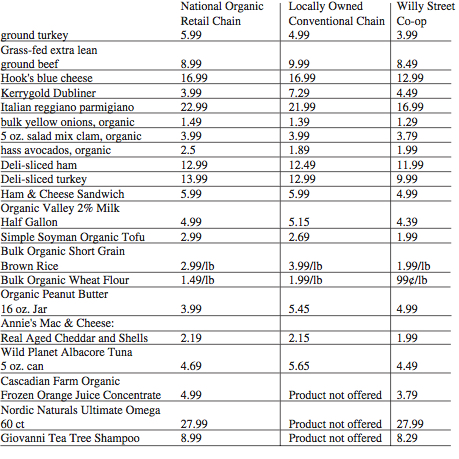 |  | National Organic Retail Chain | Locally Owned Conventional Chain | Willy Street Co-op |
|---|---|---|---|
| ground turkey | 5.99 | 4.99 | 3.99 |
| Grass-fed extra lean ground beef | 8.99 | 9.99 | 8.49 |
| Hook's blue cheese | 16.99 | 16.99 | 12.99 |
| Kerrygold Dubliner | 3.99 | 7.29 | 4.49 |
| Italian reggiano parmigiano | 22.99 | 21.99 | 16.99 |
| bulk yellow onions, organic | 1.49 | 1.39 | 1.29 |
| 5 oz. salad mix clam, organic | 3.99 | 3.99 | 3.79 |
| hass avocados, organic | 2.5 | 1.89 | 1.99 |
| Deli-sliced ham | 12.99 | 12.49 | 11.99 |
| Deli-sliced turkey | 13.99 | 12.99 | 9.99 |
| Ham & Cheese Sandwich | 5.99 | 5.99 | 4.99 |
| Organic Valley 2% Milk Half Gallon | 4.99 | 5.15 | 4.39 |
| Simple Soyman Organic Tofu | 2.99 | 2.69 | 1.99 |
| Bulk Organic Short Grain Brown Rice | 2.99/lb | 3.99/lb | 1.99/lb |
| Bulk Organic Wheat Flour | 1.49/lb | 1.99/lb | 99¢/lb |
| Organic Peanut Butter 16 oz. Jar | 3.99 | 5.45 | 4.99 |
| Annie's Mac & Cheese: Real Aged Cheddar and Shells | 2.19 | 2.15 | 1.99 |
| Wild Planet Albacore Tuna 5 oz. can | 4.69 | 5.65 | 4.49 |
| Cascadian Farm Organic Frozen Orange Juice Concentrate | 4.99 | Product not offered | 3.79 |
| Nordic Naturals Ultimate Omega 60 ct | 27.99 | Product not offered | 27.99 |
| Giovanni Tea Tree Shampoo | 8.99 | Product not offered | 8.29 |